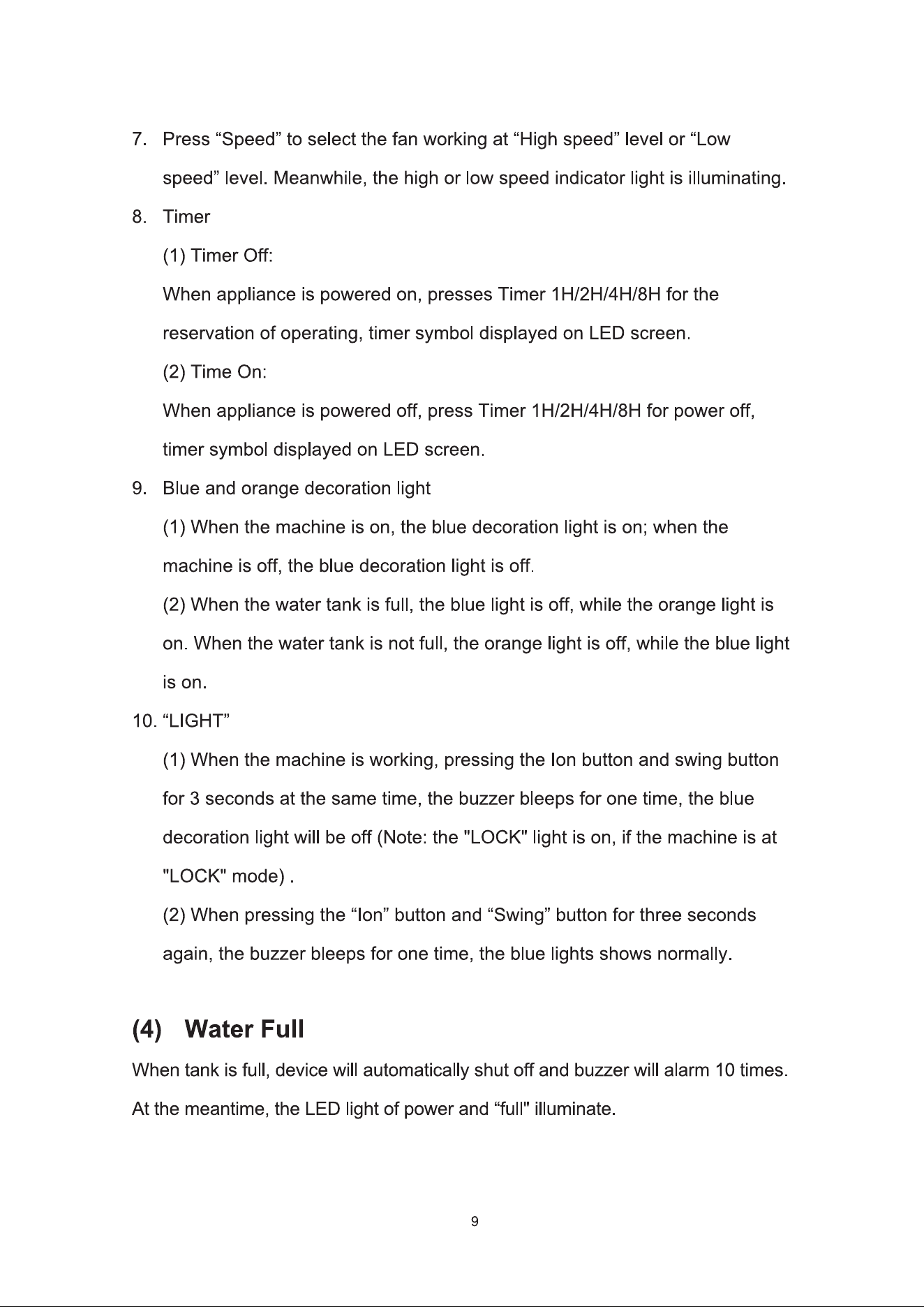 7. Press "Speed" to select the fan working at "High speed" level or "Low speed" level. Meanwhile, the high or low speed indicator light is illuminating.

8. Timer

(1) Timer Off:

When appliance is powered on, presses Timer 1H/2H/4H/8H for the reservation of operating, timer symbol displayed on LED screen.

(2) Time On:

When appliance is powered off, press Timer 1H/2H/4H/8H for power off, timer symbol displayed on LED screen.

9. Blue and orange decoration light

(1) When the machine is on, the blue decoration light is on; when the machine is off, the blue decoration light is off.

(2) When the water tank is full, the blue light is off, while the orange light is on. When the water tank is not full, the orange light is off, while the blue light is on.

10. "LIGHT"

(1) When the machine is working, pressing the Ion button and swing button for 3 seconds at the same time, the buzzer bleeps for one time, the blue decoration light will be off (Note: the "LOCK" light is on, if the machine is at "LOCK" mode) .

(2) When pressing the "Ion" button and "Swing" button for three seconds again, the buzzer bleeps for one time, the blue lights shows normally.

(4) Water Full

When tank is full, device will automatically shut off and buzzer will alarm 10 times. At the meantime, the LED light of power and "full" illuminate.

9